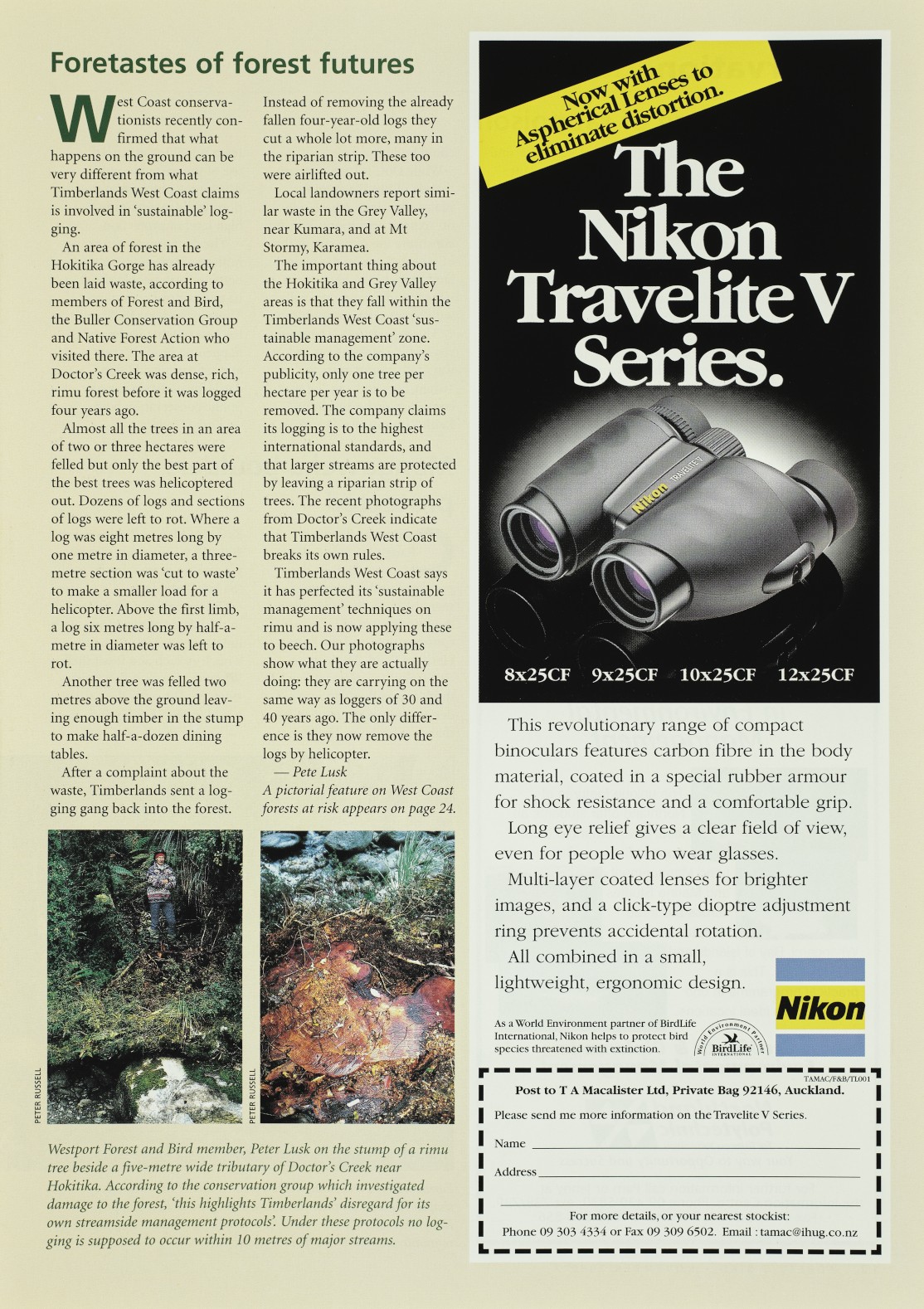 Foretastes of forest futures

West Coast conservationists recently confirmed that what happens on the ground can be very different from what Timberlands West Coast claims is involved in 'sustainable' logging.

An area of forest in the Hokitika Gorge has already been laid waste, according to members of Forest and Bird, the Buller Conservation Group and Native Forest Action who visited there. The area at Doctor's Creek was dense, rich, rimu forest before it was logged four years ago.

Almost all the trees in an area of two or three hectares were felled but only the best part of the best trees was helicoptered out. Dozens of logs and sections of logs were left to rot. Where a log was eight metres long by one metre in diameter, a three-metre section was 'cut to waste' to make a smaller load for a helicopter. Above the first limb, a log six metres long by half-a-metre in diameter was left to rot.

Another tree was felled two metres above the ground leaving enough timber in the stump to make half-a-dozen dining tables.

After a complaint about the waste, Timberlands sent a logging gang back into the forest. Instead of removing the already fallen four-year-old logs they cut a whole lot more, many in the riparian strip. These too were airlifted out.

Local landowners report similar waste in the Grey Valley, near Kumara, and at Mt Stormy, Karamea.

The important thing about the Hokitika and Grey Valley areas is that they fall within the Timberlands West Coast 'sustainable management' zone. According to the company's publicity, only one tree per hectare per year is to be removed. The company claims its logging is to the highest international standards, and that larger streams are protected by leaving a riparian strip of trees. The recent photographs from Doctor's Creek indicate that Timberlands West Coast breaks its own rules.

Timberlands West Coast says it has perfected its 'sustainable management' techniques on rimu and is now applying these to beech. Our photographs show what they are actually doing: they are carrying on the same way as loggers of 30 and 40 years ago. The only difference is they now remove the logs by helicopter.
— Pete Lusk
A pictorial feature on West Coast forests at risk appears on page 24.

PETER RUSSELL

PETER RUSSELL

Westport Forest and Bird member, Peter Lusk on the stump of a rimu tree beside a five-metre wide tributary of Doctor's Creek near Hokitika. According to the conservation group which investigated damage to the forest, 'this highlights Timberlands' disregard for its own streamside management protocols'. Under these protocols no logging is supposed to occur within 10 metres of major streams.

Now with Aspherical Lenses to eliminate distortion.

The Nikon Travelite V Series.

Nikon TRAVELITE V

8x25CF 9x25CF 10x25CF 12x25CF

This revolutionary range of compact binoculars features carbon fibre in the body material, coated in a special rubber armour for shock resistance and a comfortable grip.

Long eye relief gives a clear field of view, even for people who wear glasses.

Multi-layer coated lenses for brighter images, and a click-type dioptre adjustment ring prevents accidental rotation.

All combined in a small, lightweight, ergonomic design.

Nikon

As a World Environment partner of BirdLife International, Nikon helps to protect bird species threatened with extinction.

World Environment Partner BirdLife INTERNATIONAL

TAMAC/F&B/TL001
Post to T A Macalister Ltd, Private Bag 92146, Auckland.
Please send me more information on the Travelite V Series.
Name
Address
For more details, or your nearest stockist:
Phone 09 303 4334 or Fax 09 309 6502. Email : tamac@ihug.co.nz